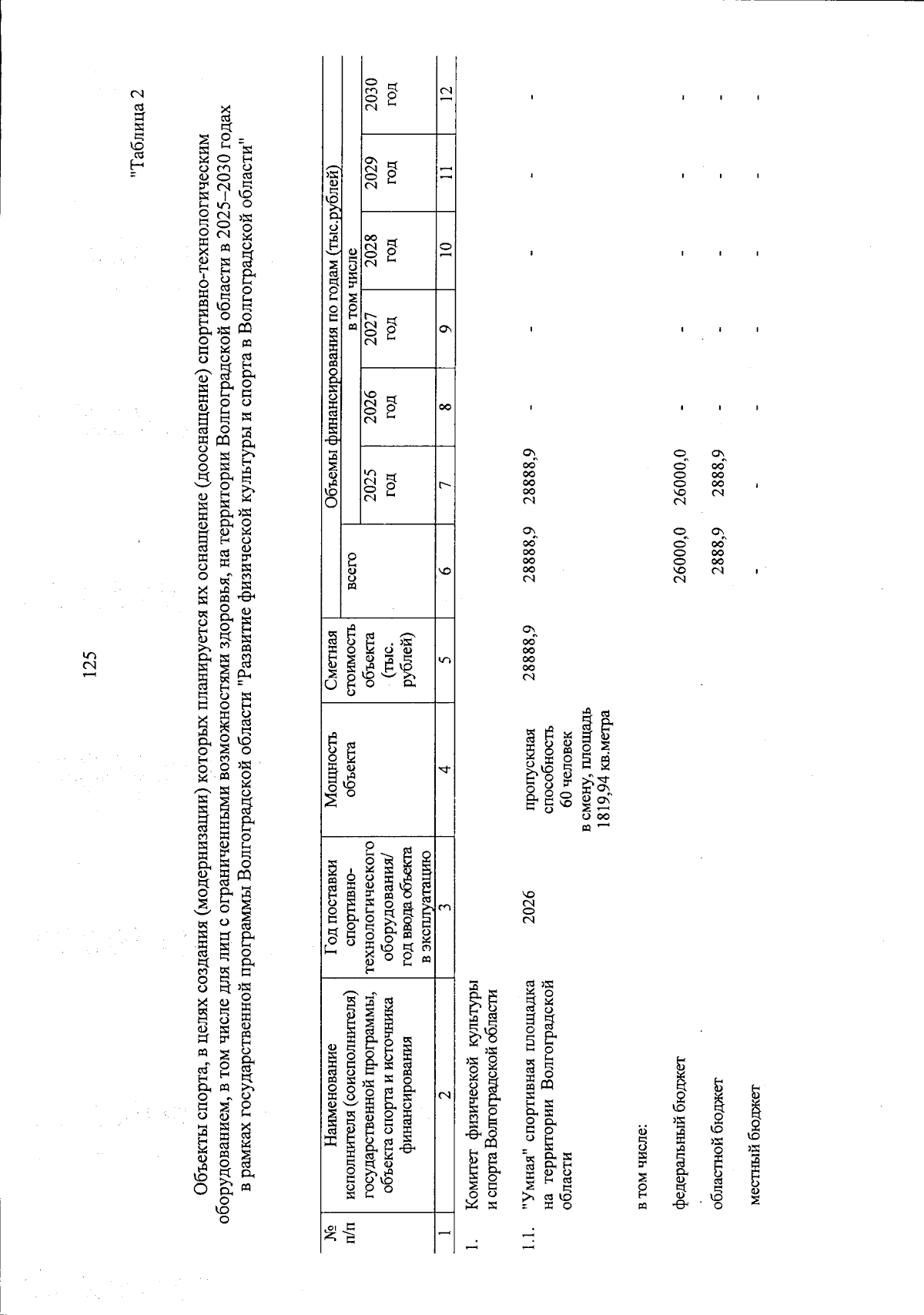 125

"Таблица 2

Объекты спорта, в целях создания (модернизации) которых планируется их оснащение (дооснащение) спортивно-технологическим оборудованием, в том числе для лиц с ограниченными возможностями здоровья, на территории Волгоградской области в 2025–2030 годах в рамках государственной программы Волгоградской области "Развитие физической культуры и спорта в Волгоградской области"

| № п/п | Наименование исполнителя (соисполнителя) государственной программы, объекта спорта и источника финансирования | Год поставки спортивно-технологического оборудования/ год ввода объекта в эксплуатацию | Мощность объекта | Сметная стоимость объекта (тыс. рублей) | Объемы финансирования по годам (тыс.рублей) всего | в том числе 2025 год | 2026 год | 2027 год | 2028 год | 2029 год | 2030 год |
|---|---|---|---|---|---|---|---|---|---|---|---|
| 1 | 2 | 3 | 4 | 5 | 6 | 7 | 8 | 9 | 10 | 11 | 12 |
| 1. | Комитет физической культуры и спорта Волгоградской области | | | | | | | | | | |
| 1.1. | "Умная" спортивная площадка на территории Волгоградской области | 2026 | пропускная способность 60 человек в смену, площадь 1819,94 кв.метра | 28888,9 | 28888,9 | 28888,9 | - | - | - | - | - |
| | в том числе: | | | | | | | | | | |
| | федеральный бюджет | | | | 26000,0 | 26000,0 | - | - | - | - | - |
| | областной бюджет | | | | 2888,9 | 2888,9 | - | - | - | - | - |
| | местный бюджет | | | | - | - | - | - | - | - | - |